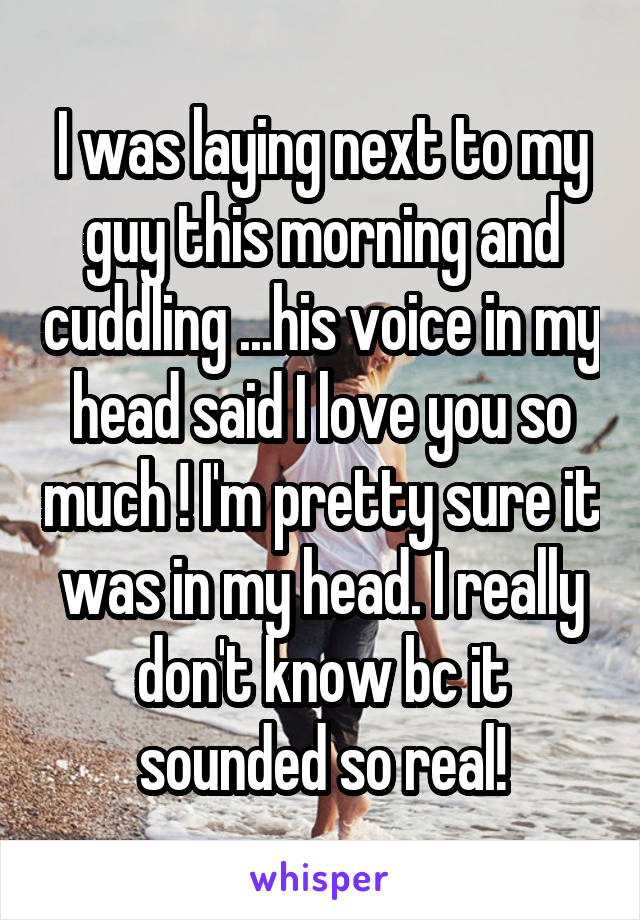 I was laying next to my guy this morning and cuddling ...his voice in my head said I love you so much ! I'm pretty sure it was in my head. I really don't know bc it sounded so real!

whisper